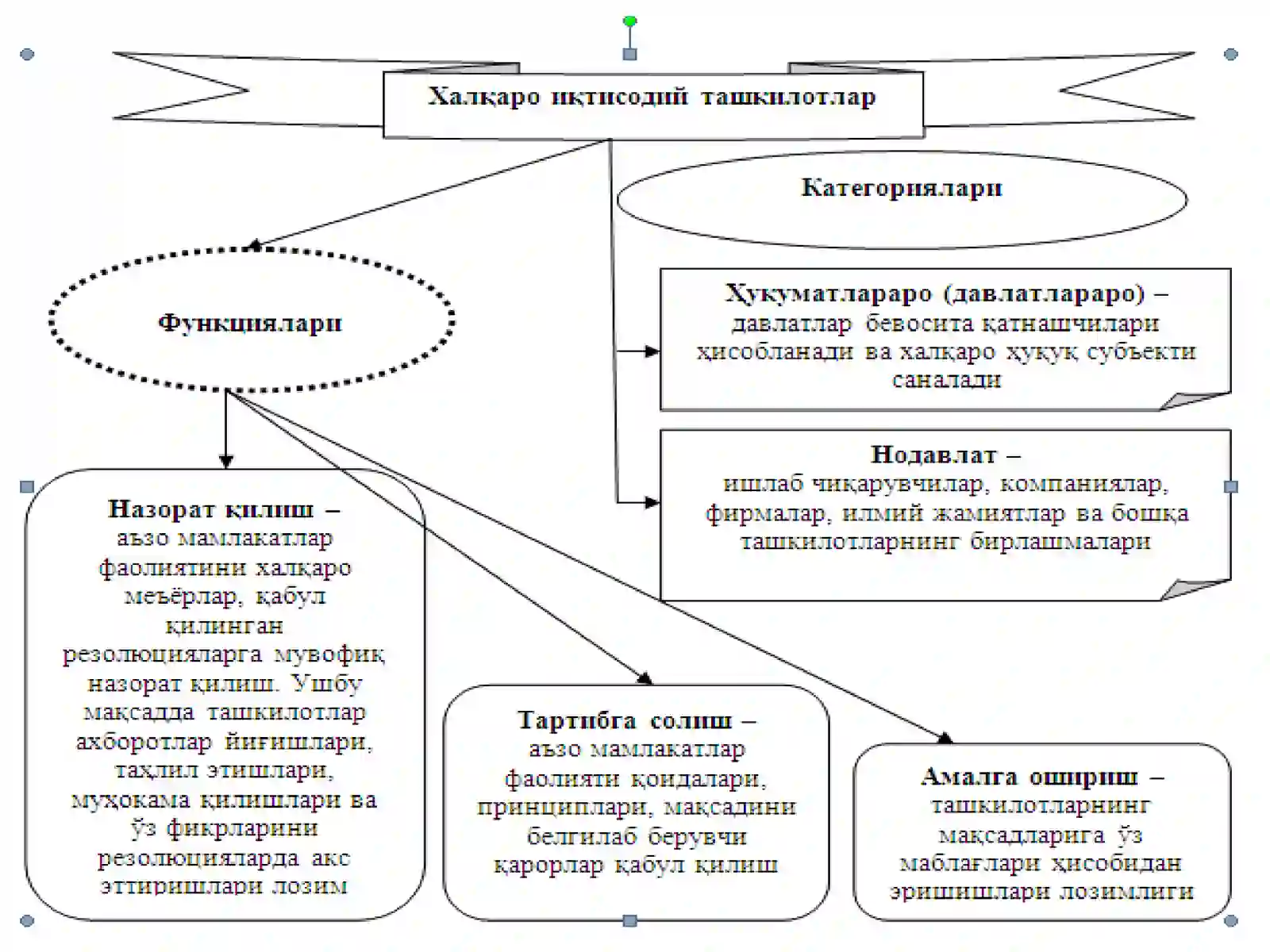 Халқаро иқтисодий ташкилотлар

Категориялари

Функциялари

Ҳукуматлараро (давлатлараро) – давлатлар бевосита қатнашчилари ҳисобланади ва халқаро ҳуқуқ субъекти саналади

Нодавлат – ишлаб чиқарувчилар, компаниялар, фирмалар, илмий жамиятлар ва бошқа ташкилотларнинг бирлашмалари

Назорат қилиш – аъзо мамлакатлар фаолиятини халқаро меъёрлар, қабул қилинган резолюцияларга мувофиқ назорат қилиш. Ушбу мақсадда ташкилотлар ахборотлар йиғишлари, таҳлил этишлари, муҳокама қилишлари ва ўз фикрларини резолюцияларда акс эттиришлари лозим

Тартибга солиш – аъзо мамлакатлар фаолияти қоидалари, принциплари, мақсадини белгилаб берувчи қарорлар қабул қилиш

Амалга ошириш – ташкилотларнинг мақсадларига ўз маблағлари ҳисобидан эришишлари лозимлиги